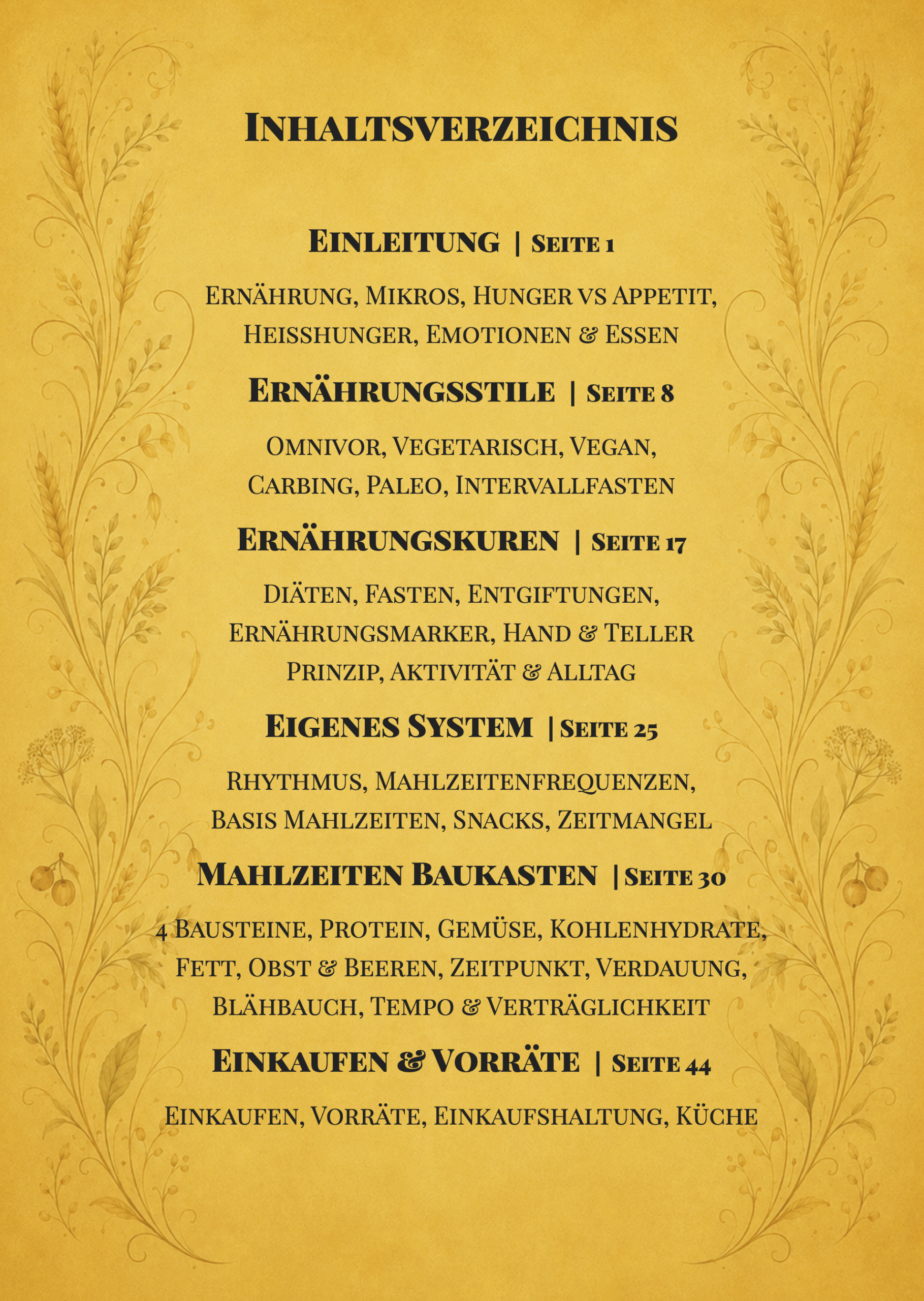 Inhaltsverzeichnis

Einleitung | Seite 1

Ernährung, Mikros, Hunger vs Appetit, Heisshunger, Emotionen & Essen

Ernährungsstile | Seite 8

Omnivor, Vegetarisch, Vegan, Carbing, Paleo, Intervallfasten

Ernährungskuren | Seite 17

Diäten, Fasten, Entgiftungen, Ernährungsmarker, Hand & Teller Prinzip, Aktivität & Alltag

Eigenes System | Seite 25

Rhythmus, Mahlzeitenfrequenzen, Basis Mahlzeiten, Snacks, Zeitmangel

Mahlzeiten Baukasten | Seite 30

4 Bausteine, Protein, Gemüse, Kohlenhydrate, Fett, Obst & Beeren, Zeitpunkt, Verdauung, Blähbauch, Tempo & Verträglichkeit

Einkaufen & Vorräte | Seite 44

Einkaufen, Vorräte, Einkaufshaltung, Küche